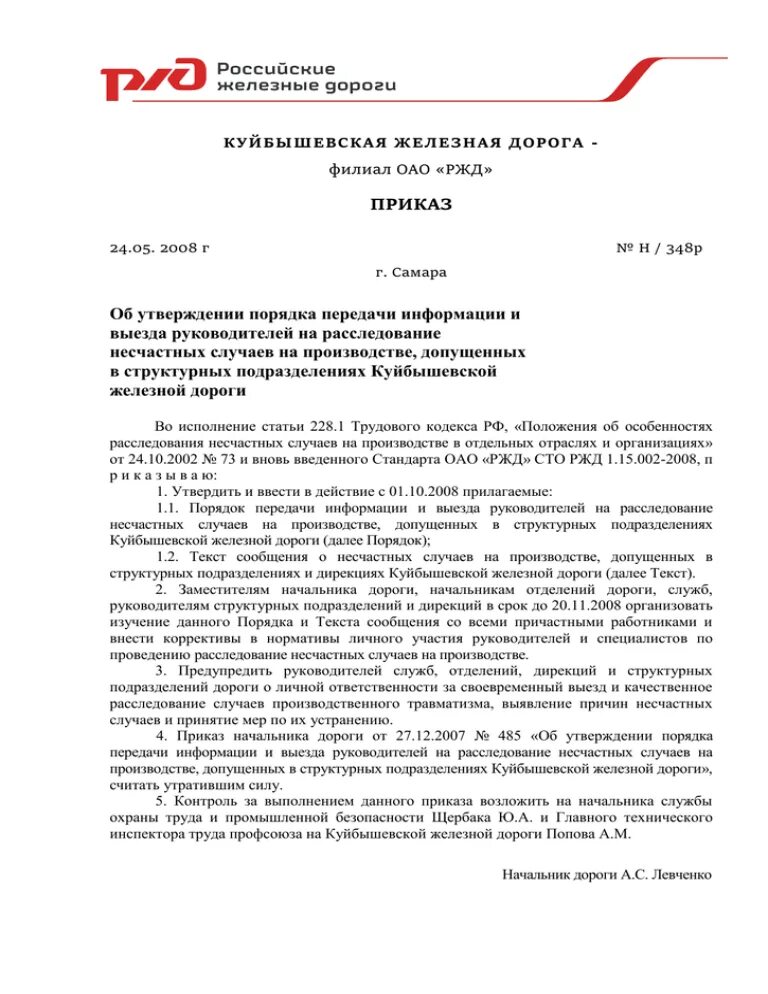 РЖД Российские железные дороги

КУЙБЫШЕВСКАЯ ЖЕЛЕЗНАЯ ДОРОГА -

филиал ОАО «РЖД»

ПРИКАЗ

24.05. 2008 г

№ Н / 348р

г. Самара

Об утверждении порядка передачи информации и выезда руководителей на расследование несчастных случаев на производстве, допущенных в структурных подразделениях Куйбышевской железной дороги

Во исполнение статьи 228.1 Трудового кодекса РФ, «Положения об особенностях расследования несчастных случаев на производстве в отдельных отраслях и организациях» от 24.10.2002 № 73 и вновь введенного Стандарта ОАО «РЖД» СТО РЖД 1.15.002-2008, п р и к а з ы в а ю:

1. Утвердить и ввести в действие с 01.10.2008 прилагаемые:

1.1. Порядок передачи информации и выезда руководителей на расследование несчастных случаев на производстве, допущенных в структурных подразделениях Куйбышевской железной дороги (далее Порядок);

1.2. Текст сообщения о несчастных случаев на производстве, допущенных в структурных подразделениях и дирекциях Куйбышевской железной дороги (далее Текст).

2. Заместителям начальника дороги, начальникам отделений дороги, служб, руководителям структурных подразделений и дирекций в срок до 20.11.2008 организовать изучение данного Порядка и Текста сообщения со всеми причастными работниками и внести коррективы в нормативы личного участия руководителей и специалистов по проведению расследование несчастных случаев на производстве.

3. Предупредить руководителей служб, отделений, дирекций и структурных подразделений дороги о личной ответственности за своевременный выезд и качественное расследование случаев производственного травматизма, выявление причин несчастных случаев и принятие мер по их устранению.

4. Приказ начальника дороги от 27.12.2007 № 485 «Об утверждении порядка передачи информации и выезда руководителей на расследование несчастных случаев на производстве, допущенных в структурных подразделениях Куйбышевской железной дороги», считать утратившим силу.

5. Контроль за выполнением данного приказа возложить на начальника службы охраны труда и промышленной безопасности Щербака Ю.А. и Главного технического инспектора труда профсоюза на Куйбышевской железной дороги Попова А.М.

Начальник дороги А.С. Левченко